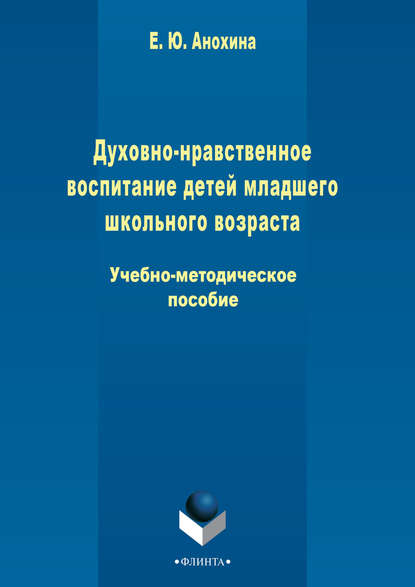 Е. Ю. Анохина

Духовно-нравственное воспитание детей младшего школьного возраста

Учебно-методическое пособие

•ФЛИНТА•